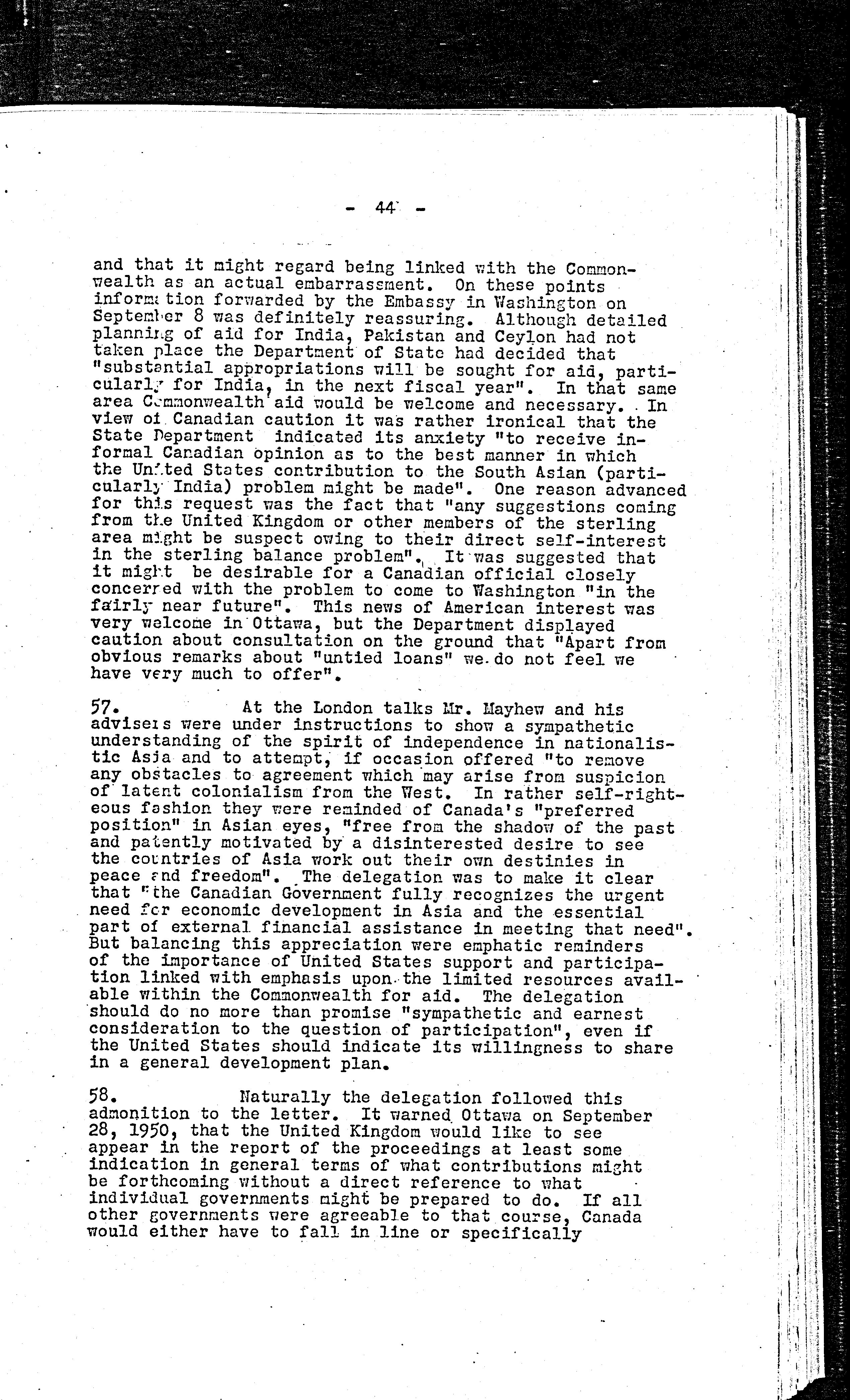 - 44 -

and that it might regard being linked with the Commonwealth as an actual embarrassment. On these points information forwarded by the Embassy in Washington on September 8 was definitely reassuring. Although detailed planning of aid for India, Pakistan and Ceylon had not taken place the Department of State had decided that "substantial appropriations will be sought for aid, particularly for India, in the next fiscal year". In that same area Commonwealth aid would be welcome and necessary. In view of Canadian caution it was rather ironical that the State Department indicated its anxiety "to receive informal Canadian opinion as to the best manner in which the United States contribution to the South Asian (particularly India) problem might be made". One reason advanced for this request was the fact that "any suggestions coming from the United Kingdom or other members of the sterling area might be suspect owing to their direct self-interest in the sterling balance problem". It was suggested that it might be desirable for a Canadian official closely concerned with the problem to come to Washington "in the fairly near future". This news of American interest was very welcome in Ottawa, but the Department displayed caution about consultation on the ground that "Apart from obvious remarks about "untied loans" we do not feel we have very much to offer".

57. At the London talks Mr. Mayhew and his advisers were under instructions to show a sympathetic understanding of the spirit of independence in nationalistic Asia and to attempt, if occasion offered "to remove any obstacles to agreement which may arise from suspicion of latent colonialism from the West. In rather self-righteous fashion they were reminded of Canada's "preferred position" in Asian eyes, "free from the shadow of the past and patently motivated by a disinterested desire to see the countries of Asia work out their own destinies in peace and freedom". The delegation was to make it clear that "the Canadian Government fully recognizes the urgent need for economic development in Asia and the essential part of external financial assistance in meeting that need". But balancing this appreciation were emphatic reminders of the importance of United States support and participation linked with emphasis upon the limited resources available within the Commonwealth for aid. The delegation should do no more than promise "sympathetic and earnest consideration to the question of participation", even if the United States should indicate its willingness to share in a general development plan.

58. Naturally the delegation followed this admonition to the letter. It warned Ottawa on September 28, 1950, that the United Kingdom would like to see appear in the report of the proceedings at least some indication in general terms of what contributions might be forthcoming without a direct reference to what individual governments might be prepared to do. If all other governments were agreeable to that course, Canada would either have to fall in line or specifically